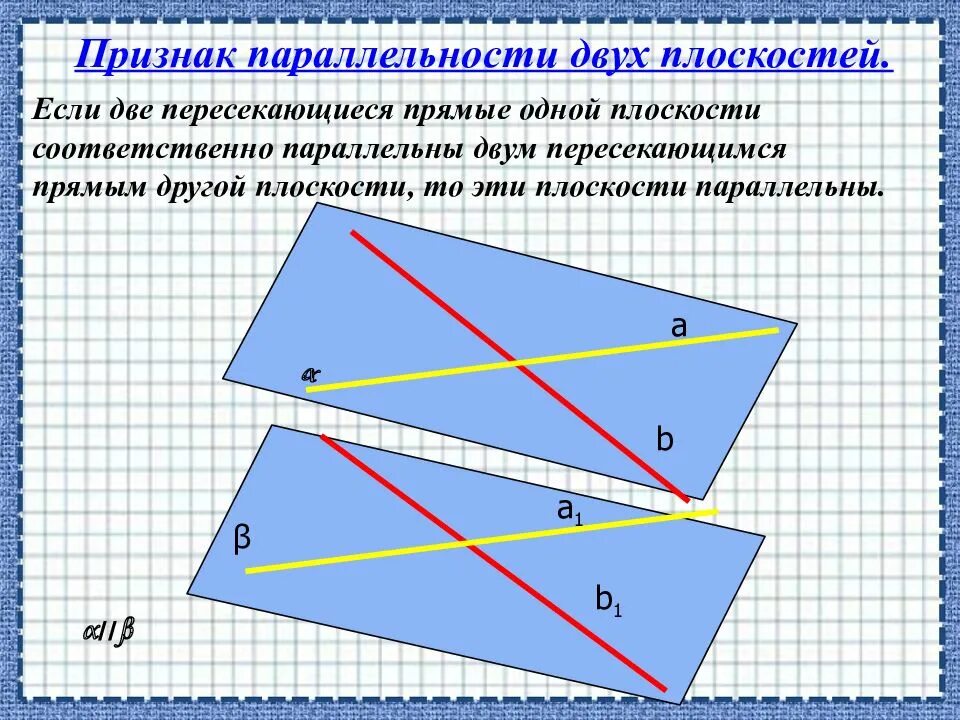 Признак параллельности двух плоскостей.

Если две пересекающиеся прямые одной плоскости соответственно параллельны двум пересекающимся прямым другой плоскости, то эти плоскости параллельны.

a

$\alpha$

b

$a_1$

β

$b_1$

$\alpha // \beta$